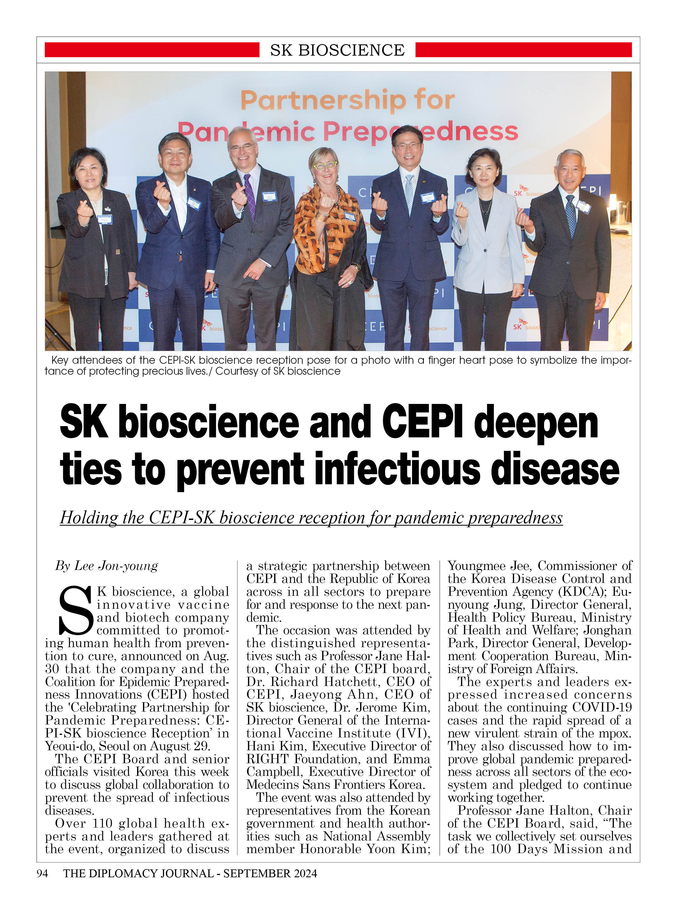 SK BIOSCIENCE

Partnership for Pandemic Preparedness

Key attendees of the CEPI-SK bioscience reception pose for a photo with a finger heart pose to symbolize the importance of protecting precious lives./ Courtesy of SK bioscience

SK bioscience and CEPI deepen ties to prevent infectious disease

Holding the CEPI-SK bioscience reception for pandemic preparedness

By Lee Jon-young

SK bioscience, a global innovative vaccine and biotech company committed to promoting human health from prevention to cure, announced on Aug. 30 that the company and the Coalition for Epidemic Preparedness Innovations (CEPI) hosted the 'Celebrating Partnership for Pandemic Preparedness: CEPI-SK bioscience Reception' in Yeoui-do, Seoul on August 29.

The CEPI Board and senior officials visited Korea this week to discuss global collaboration to prevent the spread of infectious diseases.

Over 110 global health experts and leaders gathered at the event, organized to discuss a strategic partnership between CEPI and the Republic of Korea across in all sectors to prepare for and response to the next pandemic.

The occasion was attended by the distinguished representatives such as Professor Jane Halton, Chair of the CEPI board, Dr. Richard Hatchett, CEO of CEPI, Jaeyong Ahn, CEO of SK bioscience, Dr. Jerome Kim, Director General of the International Vaccine Institute (IVI), Hani Kim, Executive Director of RIGHT Foundation, and Emma Campbell, Executive Director of Medecins Sans Frontiers Korea.

The event was also attended by representatives from the Korean government and health authorities such as National Assembly member Honorable Yoon Kim; Youngmee Jee, Commissioner of the Korea Disease Control and Prevention Agency (KDCA); Eunyoung Jung, Director General, Health Policy Bureau, Ministry of Health and Welfare; Jonghan Park, Director General, Development Cooperation Bureau, Ministry of Foreign Affairs.

The experts and leaders expressed increased concerns about the continuing COVID-19 cases and the rapid spread of a new virulent strain of the mpox. They also discussed how to improve global pandemic preparedness across all sectors of the ecosystem and pledged to continue working together.

Professor Jane Halton, Chair of the CEPI Board, said, "The task we collectively set ourselves of the 100 Days Mission and

94 THE DIPLOMACY JOURNAL - SEPTEMBER 2024